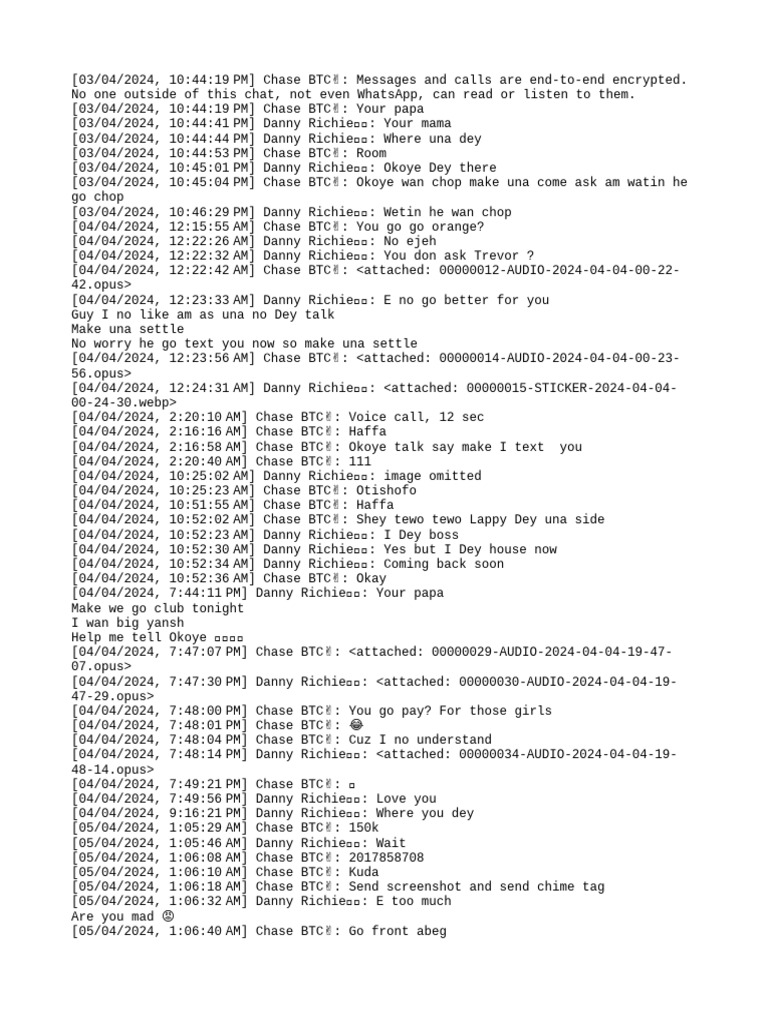 [03/04/2024, 10:44:19 PM] Chase BTC✌: Messages and calls are end-to-end encrypted. No one outside of this chat, not even WhatsApp, can read or listen to them.
[03/04/2024, 10:44:19 PM] Chase BTC✌: Your papa
[03/04/2024, 10:44:41 PM] Danny Richie▫▫: Your mama
[03/04/2024, 10:44:44 PM] Danny Richie▫▫: Where una dey
[03/04/2024, 10:44:53 PM] Chase BTC✌: Room
[03/04/2024, 10:45:01 PM] Danny Richie▫▫: Okoye Dey there
[03/04/2024, 10:45:04 PM] Chase BTC✌: Okoye wan chop make una come ask am watin he go chop
[03/04/2024, 10:46:29 PM] Danny Richie▫▫: Wetin he wan chop
[04/04/2024, 12:15:55 AM] Chase BTC✌: You go go orange?
[04/04/2024, 12:22:26 AM] Danny Richie▫▫: No ejeh
[04/04/2024, 12:22:32 AM] Danny Richie▫▫: You don ask Trevor ?
[04/04/2024, 12:22:42 AM] Chase BTC✌: <attached: 00000012-AUDIO-2024-04-04-00-22-42.opus>
[04/04/2024, 12:23:33 AM] Danny Richie▫▫: E no go better for you
Guy I no like am as una no Dey talk
Make una settle
No worry he go text you now so make una settle
[04/04/2024, 12:23:56 AM] Chase BTC✌: <attached: 00000014-AUDIO-2024-04-04-00-23-56.opus>
[04/04/2024, 12:24:31 AM] Danny Richie▫▫: <attached: 00000015-STICKER-2024-04-04-00-24-30.webp>
[04/04/2024, 2:20:10 AM] Chase BTC✌: Voice call, 12 sec
[04/04/2024, 2:16:16 AM] Chase BTC✌: Haffa
[04/04/2024, 2:16:58 AM] Chase BTC✌: Okoye talk say make I text you
[04/04/2024, 2:20:40 AM] Chase BTC✌: 111
[04/04/2024, 10:25:02 AM] Danny Richie▫▫: image omitted
[04/04/2024, 10:25:23 AM] Chase BTC✌: Otishofo
[04/04/2024, 10:51:55 AM] Chase BTC✌: Haffa
[04/04/2024, 10:52:02 AM] Chase BTC✌: Shey tewo tewo Lappy Dey una side
[04/04/2024, 10:52:23 AM] Danny Richie▫▫: I Dey boss
[04/04/2024, 10:52:30 AM] Danny Richie▫▫: Yes but I Dey house now
[04/04/2024, 10:52:34 AM] Danny Richie▫▫: Coming back soon
[04/04/2024, 10:52:36 AM] Chase BTC✌: Okay
[04/04/2024, 7:44:11 PM] Danny Richie▫▫: Your papa
Make we go club tonight
I wan big yansh
Help me tell Okoye ▫▫▫▫
[04/04/2024, 7:47:07 PM] Chase BTC✌: <attached: 00000029-AUDIO-2024-04-04-19-47-07.opus>
[04/04/2024, 7:47:30 PM] Danny Richie▫▫: <attached: 00000030-AUDIO-2024-04-04-19-47-29.opus>
[04/04/2024, 7:48:00 PM] Chase BTC✌: You go pay? For those girls
[04/04/2024, 7:48:01 PM] Chase BTC✌: 😂
[04/04/2024, 7:48:04 PM] Chase BTC✌: Cuz I no understand
[04/04/2024, 7:48:14 PM] Danny Richie▫▫: <attached: 00000034-AUDIO-2024-04-04-19-48-14.opus>
[04/04/2024, 7:49:21 PM] Chase BTC✌: ▫
[04/04/2024, 7:49:56 PM] Danny Richie▫▫: Love you
[04/04/2024, 9:16:21 PM] Danny Richie▫▫: Where you dey
[05/04/2024, 1:05:29 AM] Chase BTC✌: 150k
[05/04/2024, 1:05:46 AM] Danny Richie▫▫: Wait
[05/04/2024, 1:06:08 AM] Chase BTC✌: 2017858708
[05/04/2024, 1:06:10 AM] Chase BTC✌: Kuda
[05/04/2024, 1:06:18 AM] Chase BTC✌: Send screenshot and send chime tag
[05/04/2024, 1:06:32 AM] Danny Richie▫▫: E too much
Are you mad 😡
[05/04/2024, 1:06:40 AM] Chase BTC✌: Go front abeg